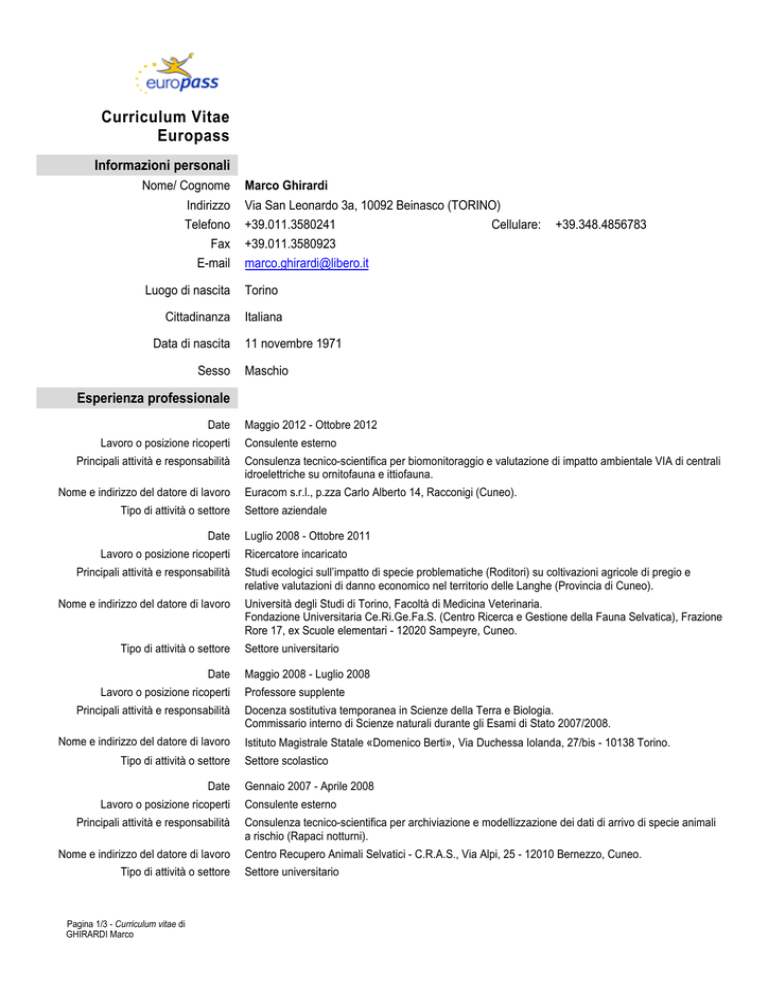 europass

Curriculum Vitae
Europass

Informazioni personali

Nome/ Cognome Marco Ghirardi
Indirizzo Via San Leonardo 3a, 10092 Beinasco (TORINO)
Telefono +39.011.3580241 Cellulare: +39.348.4856783
Fax +39.011.3580923
E-mail marco.ghirardi@libero.it

Luogo di nascita Torino

Cittadinanza Italiana

Data di nascita 11 novembre 1971

Sesso Maschio

Esperienza professionale

Date Maggio 2012 - Ottobre 2012
Lavoro o posizione ricoperti Consulente esterno
Principali attività e responsabilità Consulenza tecnico-scientifica per biomonitoraggio e valutazione di impatto ambientale VIA di centrali idroelettriche su ornitofauna e ittiofauna.
Nome e indirizzo del datore di lavoro Euracom s.r.l., p.zza Carlo Alberto 14, Racconigi (Cuneo).
Tipo di attività o settore Settore aziendale

Date Luglio 2008 - Ottobre 2011
Lavoro o posizione ricoperti Ricercatore incaricato
Principali attività e responsabilità Studi ecologici sull'impatto di specie problematiche (Roditori) su coltivazioni agricole di pregio e relative valutazioni di danno economico nel territorio delle Langhe (Provincia di Cuneo).
Nome e indirizzo del datore di lavoro Università degli Studi di Torino, Facoltà di Medicina Veterinaria.
Fondazione Universitaria Ce.Ri.Ge.Fa.S. (Centro Ricerca e Gestione della Fauna Selvatica), Frazione Rore 17, ex Scuole elementari - 12020 Sampeyre, Cuneo.
Tipo di attività o settore Settore universitario

Date Maggio 2008 - Luglio 2008
Lavoro o posizione ricoperti Professore supplente
Principali attività e responsabilità Docenza sostitutiva temporanea in Scienze della Terra e Biologia.
Commissario interno di Scienze naturali durante gli Esami di Stato 2007/2008.
Nome e indirizzo del datore di lavoro Istituto Magistrale Statale «Domenico Berti», Via Duchessa Iolanda, 27/bis - 10138 Torino.
Tipo di attività o settore Settore scolastico

Date Gennaio 2007 - Aprile 2008
Lavoro o posizione ricoperti Consulente esterno
Principali attività e responsabilità Consulenza tecnico-scientifica per archiviazione e modellizzazione dei dati di arrivo di specie animali a rischio (Rapaci notturni).
Nome e indirizzo del datore di lavoro Centro Recupero Animali Selvatici - C.R.A.S., Via Alpi, 25 - 12010 Bernezzo, Cuneo.
Tipo di attività o settore Settore universitario

Pagina 1/3 - Curriculum vitae di GHIRARDI Marco